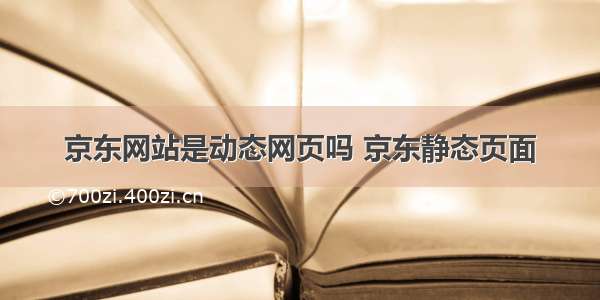 京东网站是动态网页吗 京东静态页面

©700zi.400zi.cn